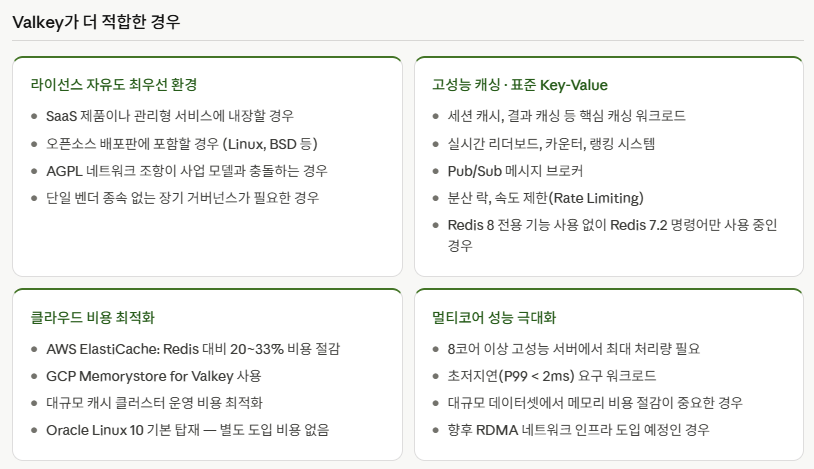 Valkey가 더 적합한 경우

라이선스 자유도 최우선 환경

• SaaS 제품이나 관리형 서비스에 내장할 경우
• 오픈소스 배포판에 포함할 경우 (Linux, BSD 등)
• AGPL 네트워크 조항이 사업 모델과 충돌하는 경우
• 단일 벤더 종속 없는 장기 거버넌스가 필요한 경우

고성능 캐싱 · 표준 Key-Value

• 세션 캐시, 결과 캐싱 등 핵심 캐싱 워크로드
• 실시간 리더보드, 카운터, 랭킹 시스템
• Pub/Sub 메시지 브로커
• 분산 락, 속도 제한(Rate Limiting)
• Redis 8 전용 기능 사용 없이 Redis 7.2 명령어만 사용 중인 경우

클라우드 비용 최적화

• AWS ElastiCache: Redis 대비 20~33% 비용 절감
• GCP Memorystore for Valkey 사용
• 대규모 캐시 클러스터 운영 비용 최적화
• Oracle Linux 10 기본 탑재 — 별도 도입 비용 없음

멀티코어 성능 극대화

• 8코어 이상 고성능 서버에서 최대 처리량 필요
• 초저지연(P99 < 2ms) 요구 워크로드
• 대규모 데이터셋에서 메모리 비용 절감이 중요한 경우
• 향후 RDMA 네트워크 인프라 도입 예정인 경우